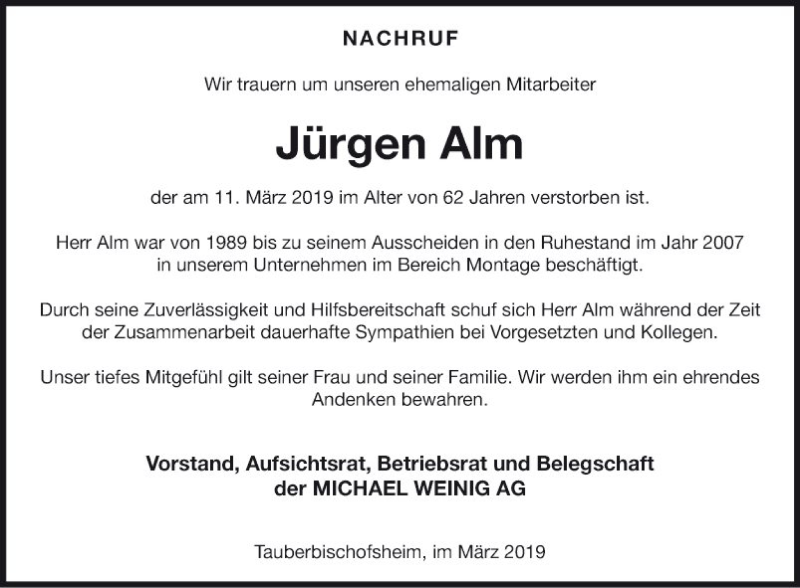 NACHRUF

Wir trauern um unseren ehemaligen Mitarbeiter

Jürgen Alm

der am 11. März 2019 im Alter von 62 Jahren verstorben ist.

Herr Alm war von 1989 bis zu seinem Ausscheiden in den Ruhestand im Jahr 2007 in unserem Unternehmen im Bereich Montage beschäftigt.

Durch seine Zuverlässigkeit und Hilfsbereitschaft schuf sich Herr Alm während der Zeit der Zusammenarbeit dauerhafte Sympathien bei Vorgesetzten und Kollegen.

Unser tiefes Mitgefühl gilt seiner Frau und seiner Familie. Wir werden ihm ein ehrendes Andenken bewahren.

Vorstand, Aufsichtsrat, Betriebsrat und Belegschaft der MICHAEL WEINIG AG

Tauberbischofsheim, im März 2019